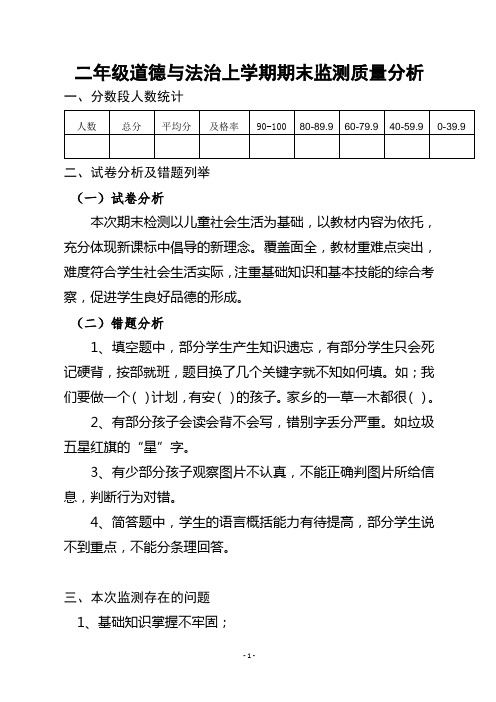 二年级道德与法治上学期期末监测质量分析

一、分数段人数统计

| 人数 | 总分 | 平均分 | 及格率 | 90~100 | 80-89.9 | 60-79.9 | 40-59.9 | 0-39.9 |
|---|---|---|---|---|---|---|---|---|
|  |  |  |  |  |  |  |  |  |

二、试卷分析及错题列举

（一）试卷分析

本次期末检测以儿童社会生活为基础，以教材内容为依托，充分体现新课标中倡导的新理念。覆盖面全，教材重难点突出，难度符合学生社会生活实际，注重基础知识和基本技能的综合考察，促进学生良好品德的形成。

（二）错题分析

1、填空题中，部分学生产生知识遗忘，有部分学生只会死记硬背，按部就班，题目换了几个关键字就不知如何填。如；我们要做一个( )计划，有安( )的孩子。家乡的一草一木都很( )。

2、有部分孩子会读会背不会写，错别字丢分严重。如垃圾五星红旗的“星”字。

3、有少部分孩子观察图片不认真，不能正确判图片所给信息，判断行为对错。

4、简答题中，学生的语言概括能力有待提高，部分学生说不到重点，不能分条理回答。

三、本次监测存在的问题

1、基础知识掌握不牢固；

- 1 -